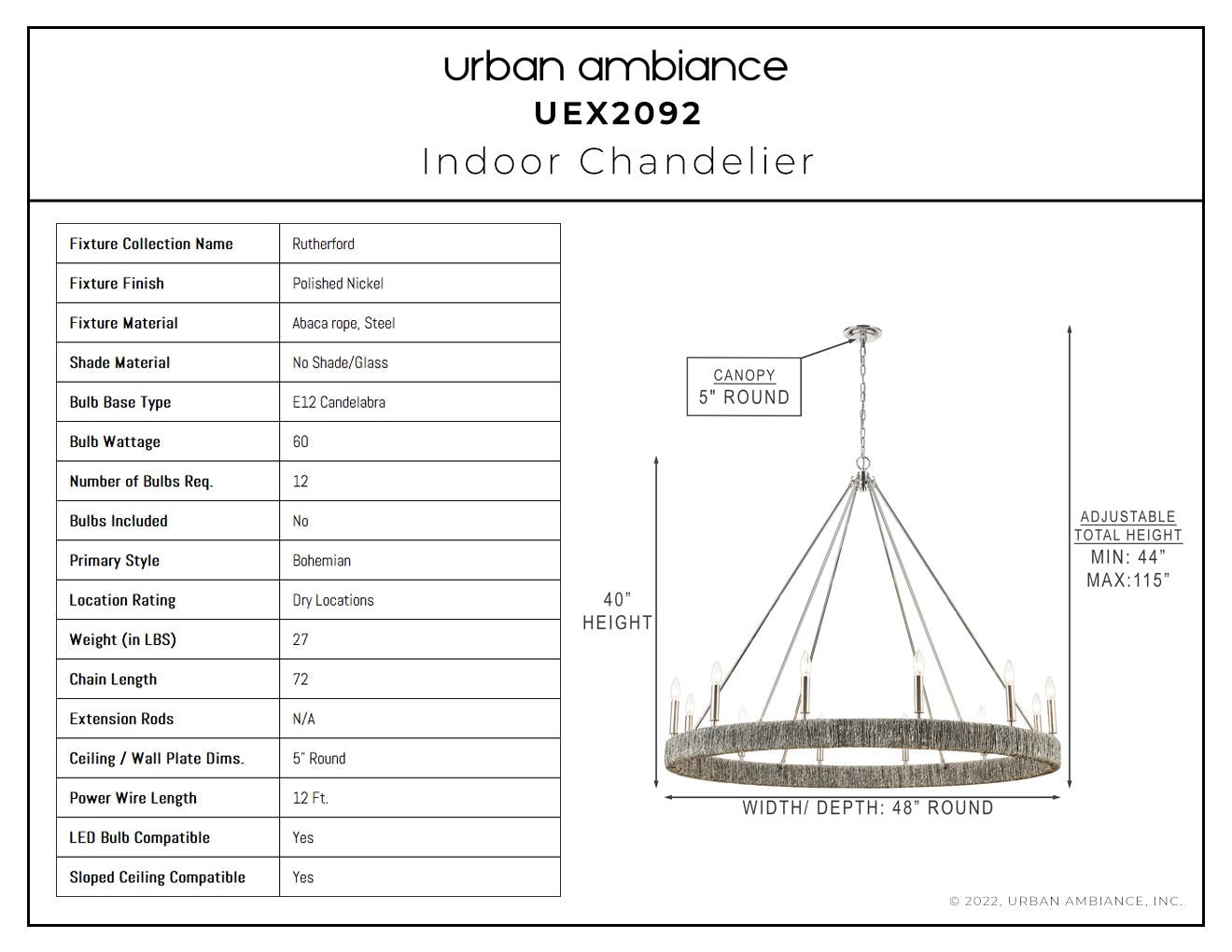 urban ambiance
UEX2092
Indoor Chandelier

| Fixture Collection Name | Rutherford |
|---|---|
| Fixture Finish | Polished Nickel |
| Fixture Material | Abaca rope, Steel |
| Shade Material | No Shade/Glass |
| Bulb Base Type | E12 Candelabra |
| Bulb Wattage | 60 |
| Number of Bulbs Req. | 12 |
| Bulbs Included | No |
| Primary Style | Bohemian |
| Location Rating | Dry Locations |
| Weight (in LBS) | 27 |
| Chain Length | 72 |
| Extension Rods | N/A |
| Ceiling / Wall Plate Dims. | 5" Round |
| Power Wire Length | 12 Ft. |
| LED Bulb Compatible | Yes |
| Sloped Ceiling Compatible | Yes |

CANOPY
5" ROUND

40" HEIGHT

ADJUSTABLE TOTAL HEIGHT
MIN: 44"
MAX:115"

WIDTH/ DEPTH: 48" ROUND

© 2022, URBAN AMBIANCE, INC.